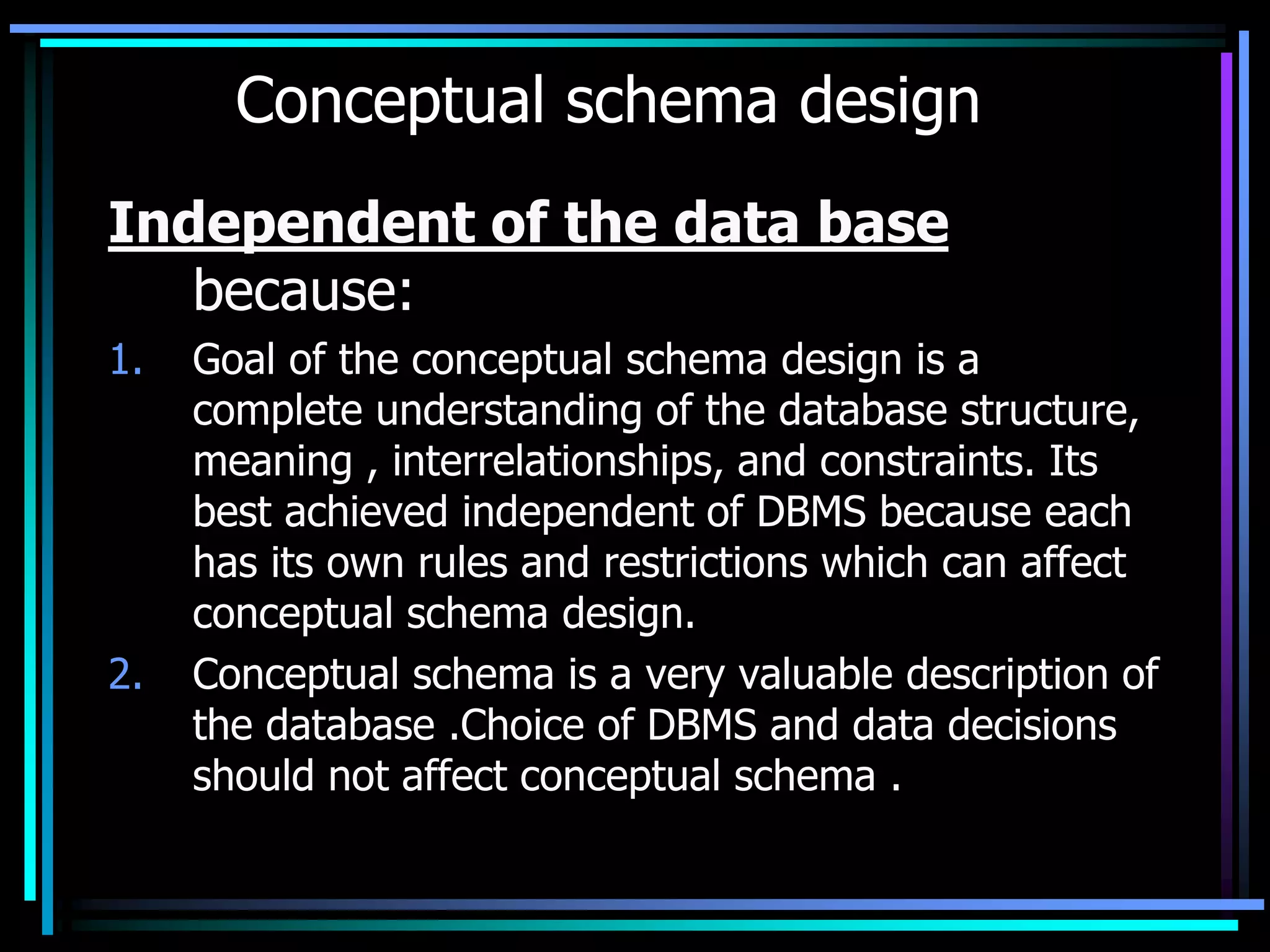 Conceptual schema design

Independent of the data base because:

1. Goal of the conceptual schema design is a complete understanding of the database structure, meaning , interrelationships, and constraints. Its best achieved independent of DBMS because each has its own rules and restrictions which can affect conceptual schema design.
2. Conceptual schema is a very valuable description of the database .Choice of DBMS and data decisions should not affect conceptual schema .